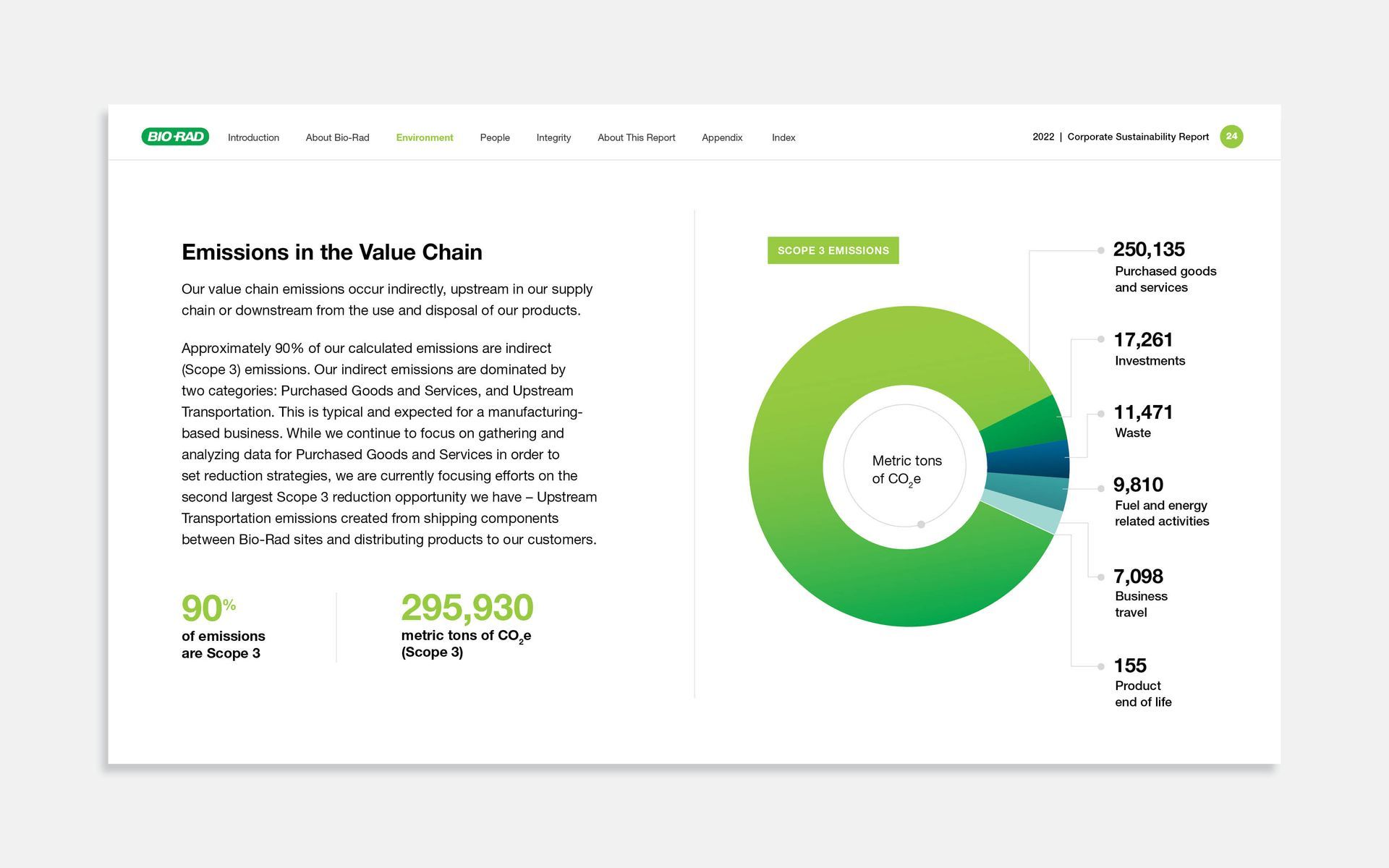 BIO-RAD Introduction About Bio-Rad Environment People Integrity About This Report Appendix Index

2022 | Corporate Sustainability Report 24

Emissions in the Value Chain

Our value chain emissions occur indirectly, upstream in our supply chain or downstream from the use and disposal of our products.

Approximately 90% of our calculated emissions are indirect (Scope 3) emissions. Our indirect emissions are dominated by two categories: Purchased Goods and Services, and Upstream Transportation. This is typical and expected for a manufacturing-based business. While we continue to focus on gathering and analyzing data for Purchased Goods and Services in order to set reduction strategies, we are currently focusing efforts on the second largest Scope 3 reduction opportunity we have – Upstream Transportation emissions created from shipping components between Bio-Rad sites and distributing products to our customers.

90% of emissions are Scope 3

295,930 metric tons of $CO_2e$ (Scope 3)

SCOPE 3 EMISSIONS

Metric tons of $CO_2e$

250,135 Purchased goods and services

17,261 Investments

11,471 Waste

9,810 Fuel and energy related activities

7,098 Business travel

155 Product end of life